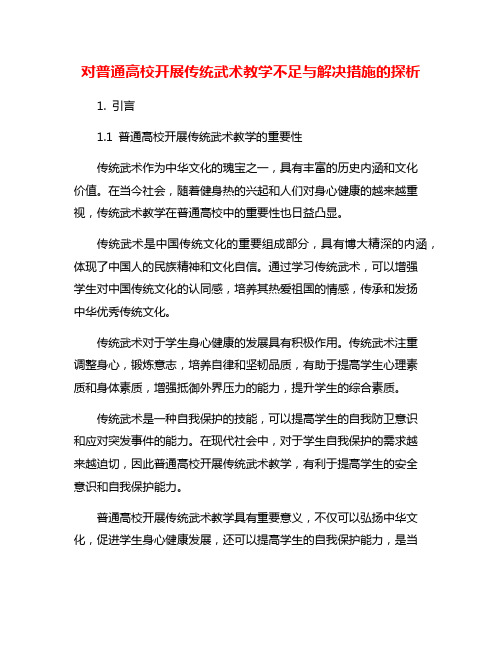 对普通高校开展传统武术教学不足与解决措施的探析

1. 引言

1.1 普通高校开展传统武术教学的重要性

传统武术作为中华文化的瑰宝之一，具有丰富的历史内涵和文化价值。在当今社会，随着健身热的兴起和人们对身心健康的越来越重视，传统武术教学在普通高校中的重要性也日益凸显。

传统武术是中国传统文化的重要组成部分，具有博大精深的内涵，体现了中国人的民族精神和文化自信。通过学习传统武术，可以增强学生对中国传统文化的认同感，培养其热爱祖国的情感，传承和发扬中华优秀传统文化。

传统武术对于学生身心健康的发展具有积极作用。传统武术注重调整身心，锻炼意志，培养自律和坚韧品质，有助于提高学生心理素质和身体素质，增强抵御外界压力的能力，提升学生的综合素质。

传统武术是一种自我保护的技能，可以提高学生的自我防卫意识和应对突发事件的能力。在现代社会中，对于学生自我保护的需求越来越迫切，因此普通高校开展传统武术教学，有利于提高学生的安全意识和自我保护能力。

普通高校开展传统武术教学具有重要意义，不仅可以弘扬中华文化，促进学生身心健康发展，还可以提高学生的自我保护能力，是当